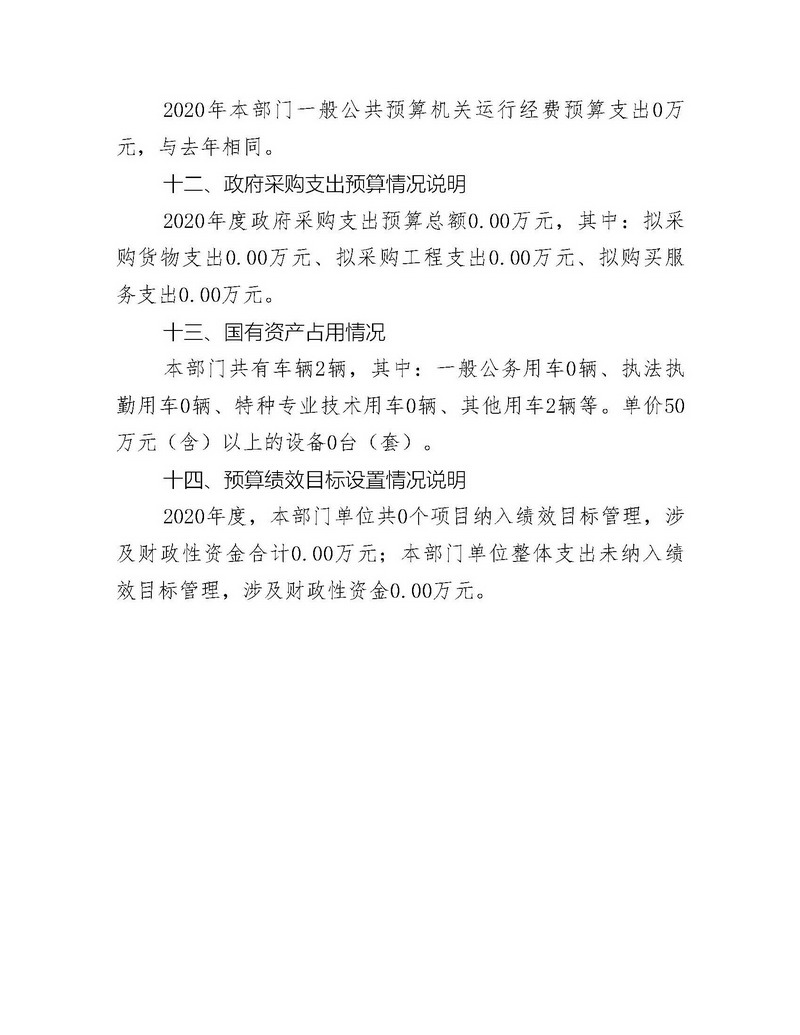 2020年本部门一般公共预算机关运行经费预算支出0万元，与去年相同。

十二、政府采购支出预算情况说明

2020年度政府采购支出预算总额0.00万元，其中：拟采购货物支出0.00万元、拟采购工程支出0.00万元、拟购买服务支出0.00万元。

十三、国有资产占用情况

本部门共有车辆2辆，其中：一般公务用车0辆、执法执勤用车0辆、特种专业技术用车0辆、其他用车2辆等。单价50万元（含）以上的设备0台（套）。

十四、预算绩效目标设置情况说明

2020年度，本部门单位共0个项目纳入绩效目标管理，涉及财政性资金合计0.00万元；本部门单位整体支出未纳入绩效目标管理，涉及财政性资金0.00万元。